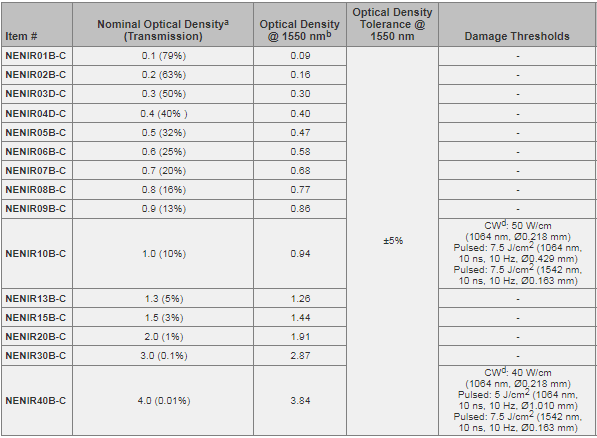 | Item # | Nominal Optical Density$^a$ (Transmission) | Optical Density @ 1550 nm$^b$ | Optical Density Tolerance @ 1550 nm | Damage Thresholds |
|---|---|---|---|---|
| NENIR01B-C | 0.1 (79%) | 0.09 | ±5% | - |
| NENIR02B-C | 0.2 (63%) | 0.16 | | - |
| NENIR03D-C | 0.3 (50%) | 0.30 | | - |
| NENIR04D-C | 0.4 (40% ) | 0.40 | | - |
| NENIR05B-C | 0.5 (32%) | 0.47 | | - |
| NENIR06B-C | 0.6 (25%) | 0.58 | | - |
| NENIR07B-C | 0.7 (20%) | 0.68 | | - |
| NENIR08B-C | 0.8 (16%) | 0.77 | | - |
| NENIR09B-C | 0.9 (13%) | 0.86 | | - |
| NENIR10B-C | 1.0 (10%) | 0.94 | | CW$^d$: 50 W/cm (1064 nm, Ø0.218 mm) Pulsed: 7.5 J/cm$^2$ (1064 nm, 10 ns, 10 Hz, Ø0.429 mm) Pulsed: 7.5 J/cm$^2$ (1542 nm, 10 ns, 10 Hz, Ø0.163 mm) |
| NENIR13B-C | 1.3 (5%) | 1.26 | | - |
| NENIR15B-C | 1.5 (3%) | 1.44 | | - |
| NENIR20B-C | 2.0 (1%) | 1.91 | | - |
| NENIR30B-C | 3.0 (0.1%) | 2.87 | | - |
| NENIR40B-C | 4.0 (0.01%) | 3.84 | | CW$^d$: 40 W/cm (1064 nm, Ø0.218 mm) Pulsed: 5 J/cm$^2$ (1064 nm, 10 ns, 10 Hz, Ø1.010 mm) Pulsed: 7.5 J/cm$^2$ (1542 nm, 10 ns, 10 Hz, Ø0.163 mm) |